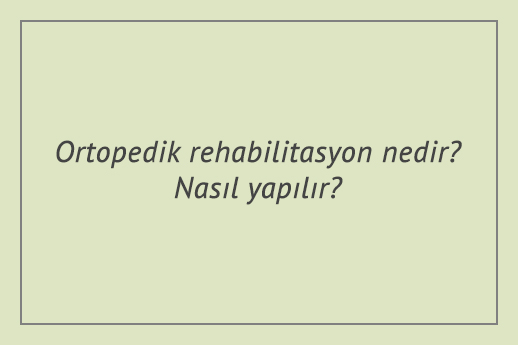 Ortopedik rehabilitasyon nedir? Nasıl yapılır?